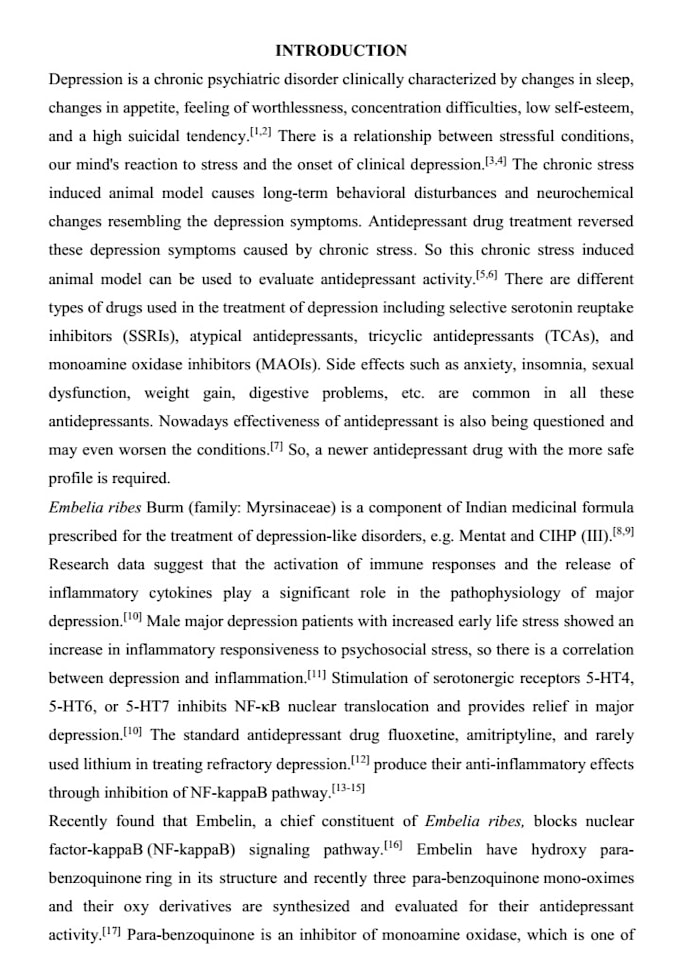 INTRODUCTION

Depression is a chronic psychiatric disorder clinically characterized by changes in sleep, changes in appetite, feeling of worthlessness, concentration difficulties, low self-esteem, and a high suicidal tendency.$^{[1,2]}$ There is a relationship between stressful conditions, our mind's reaction to stress and the onset of clinical depression.$^{[3,4]}$ The chronic stress induced animal model causes long-term behavioral disturbances and neurochemical changes resembling the depression symptoms. Antidepressant drug treatment reversed these depression symptoms caused by chronic stress. So this chronic stress induced animal model can be used to evaluate antidepressant activity.$^{[5,6]}$ There are different types of drugs used in the treatment of depression including selective serotonin reuptake inhibitors (SSRIs), atypical antidepressants, tricyclic antidepressants (TCAs), and monoamine oxidase inhibitors (MAOIs). Side effects such as anxiety, insomnia, sexual dysfunction, weight gain, digestive problems, etc. are common in all these antidepressants. Nowadays effectiveness of antidepressant is also being questioned and may even worsen the conditions.$^{[7]}$ So, a newer antidepressant drug with the more safe profile is required.

Embelia ribes Burm (family: Myrsinaceae) is a component of Indian medicinal formula prescribed for the treatment of depression-like disorders, e.g. Mentat and CIHP (III).$^{[8,9]}$ Research data suggest that the activation of immune responses and the release of inflammatory cytokines play a significant role in the pathophysiology of major depression.$^{[10]}$ Male major depression patients with increased early life stress showed an increase in inflammatory responsiveness to psychosocial stress, so there is a correlation between depression and inflammation.$^{[11]}$ Stimulation of serotonergic receptors 5-HT4, 5-HT6, or 5-HT7 inhibits NF-κB nuclear translocation and provides relief in major depression.$^{[10]}$ The standard antidepressant drug fluoxetine, amitriptyline, and rarely used lithium in treating refractory depression.$^{[12]}$ produce their anti-inflammatory effects through inhibition of NF-kappaB pathway.$^{[13-15]}$

Recently found that Embelin, a chief constituent of Embelia ribes, blocks nuclear factor-kappaB (NF-kappaB) signaling pathway.$^{[16]}$ Embelin have hydroxy para-benzoquinone ring in its structure and recently three para-benzoquinone mono-oximes and their oxy derivatives are synthesized and evaluated for their antidepressant activity.$^{[17]}$ Para-benzoquinone is an inhibitor of monoamine oxidase, which is one of